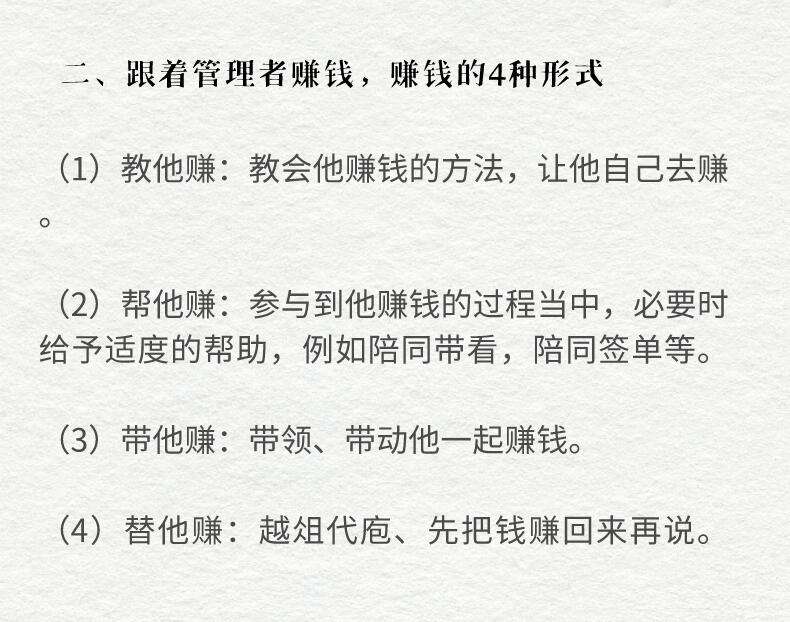 二、跟着管理者赚钱，赚钱的4种形式

（1）教他赚：教会他赚钱的方法，让他自己去赚。

（2）帮他赚：参与到他赚钱的过程当中，必要时给予适度的帮助，例如陪同带看，陪同签单等。

（3）带他赚：带领、带动他一起赚钱。

（4）替他赚：越俎代庖、先把钱赚回来再说。